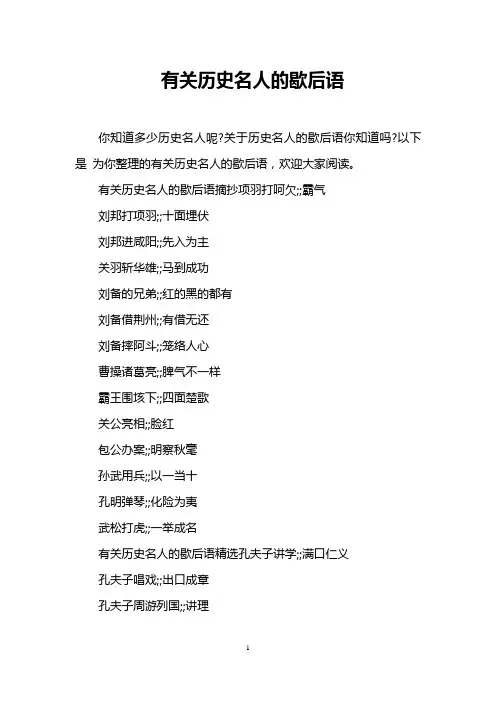 有关历史名人的歇后语

你知道多少历史名人呢?关于历史名人的歇后语你知道吗?以下是 为你整理的有关历史名人的歇后语，欢迎大家阅读。

有关历史名人的歇后语摘抄项羽打呵欠;;霸气

刘邦打项羽;;十面埋伏

刘邦进咸阳;;先入为主

关羽斩华雄;;马到成功

刘备的兄弟;;红的黑的都有

刘备借荆州;;有借无还

刘备摔阿斗;;笼络人心

曹操诸葛亮;;脾气不一样

霸王围垓下;;四面楚歌

关公亮相;;脸红

包公办案;;明察秋毫

孙武用兵;;以一当十

孔明弹琴;;化险为夷

武松打虎;;一举成名

有关历史名人的歇后语精选孔夫子讲学;;满口仁义

孔夫子唱戏;;出口成章

孔夫子周游列国;;讲理

1